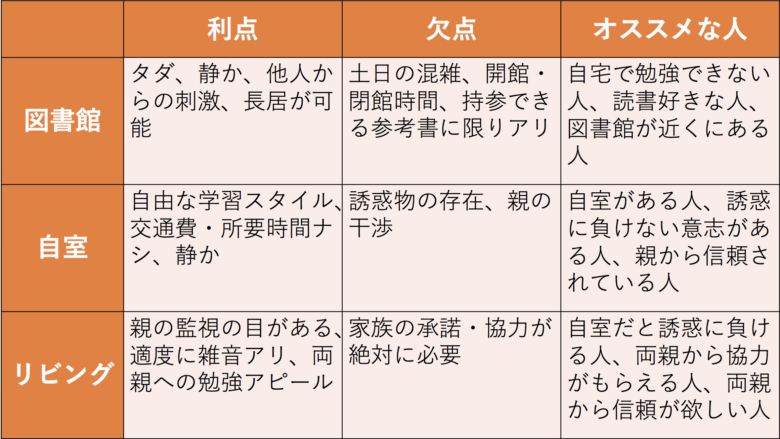 | | 利点 | 欠点 | オススメな人 |
|---|---|---|---|
| 図書館 | タダ、静か、他人からの刺激、長居が可能 | 土日の混雑、開館・閉館時間、持参できる参考書に限りアリ | 自宅で勉強できない人、読書好きな人、図書館が近くにある人 |
| 自室 | 自由な学習スタイル、交通費・所要時間ナシ、静か | 誘惑物の存在、親の干渉 | 自室がある人、誘惑に負けない意志がある人、親から信頼されている人 |
| リビング | 親の監視の目がある、適度に雑音アリ、両親への勉強アピール | 家族の承諾・協力が絶対に必要 | 自室だと誘惑に負ける人、両親から協力がもらえる人、両親から信頼が欲しい人 |